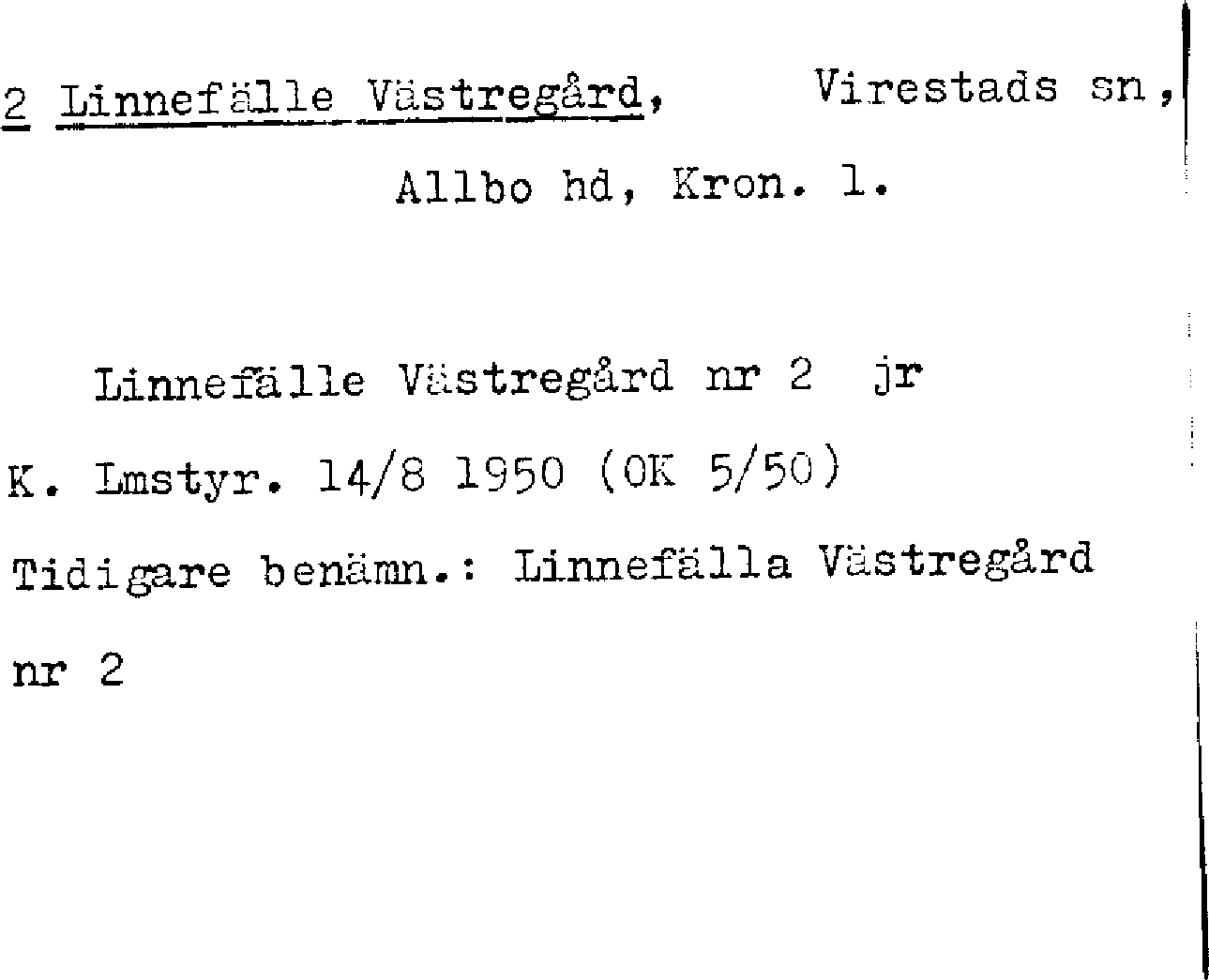 2 Linnefälle Västregård, Virestads sn, Allbo hd, Kron. l.

Linnefälle Västregård nr 2 jr

K. Lmstyr. 14/8 1950 (OK 5/50)

Tidigare benämn.: Linnefälla Västregård nr 2